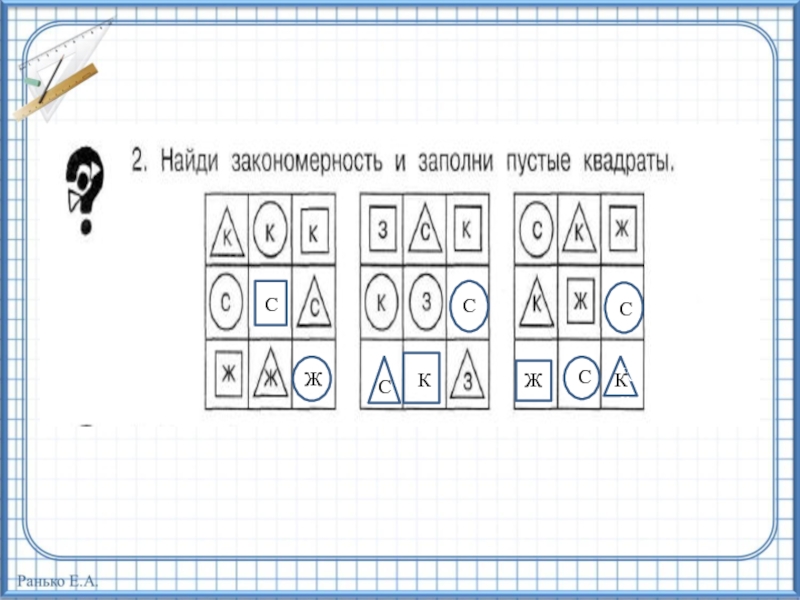 2. Найди закономерность и заполни пустые квадраты.

| К | К | К |
|---|---|---|
| С | С | С |
| Ж | Ж | Ж |

| З | С | К |
|---|---|---|
| К | З | С |
| С | К | З |

| С | К | Ж |
|---|---|---|
| К | Ж | С |
| Ж | С | К |

Ранько Е.А.